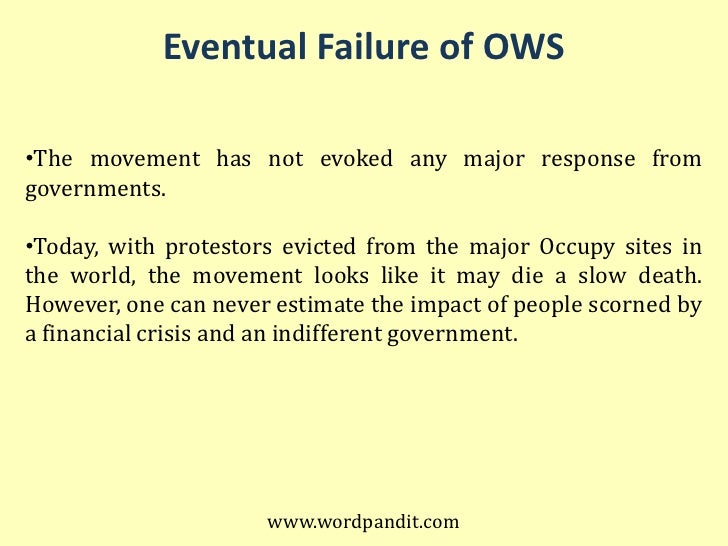 Eventual Failure of OWS

• The movement has not evoked any major response from governments.

• Today, with protestors evicted from the major Occupy sites in the world, the movement looks like it may die a slow death. However, one can never estimate the impact of people scorned by a financial crisis and an indifferent government.

www.wordpandit.com